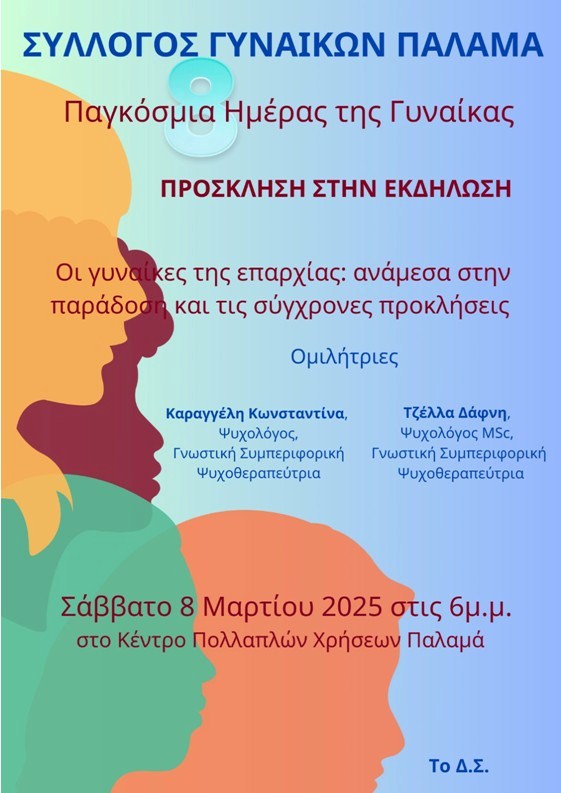 ΣΥΛΛΟΓΟΣ ΓΥΝΑΙΚΩΝ ΠΑΛΑΜΑ

8

Παγκόσμια Ημέρας της Γυναίκας

ΠΡΟΣΚΛΗΣΗ ΣΤΗΝ ΕΚΔΗΛΩΣΗ

Οι γυναίκες της επαρχίας: ανάμεσα στην παράδοση και τις σύγχρονες προκλήσεις

Ομιλήτριες

Καραγγέλη Κωνσταντίνα,
Ψυχολόγος,
Γνωστική Συμπεριφορική
Ψυχοθεραπεύτρια

Τζέλλα Δάφνη,
Ψυχολόγος MSc,
Γνωστική Συμπεριφορική
Ψυχοθεραπεύτρια

Σάββατο 8 Μαρτίου 2025 στις 6μ.μ.
στο Κέντρο Πολλαπλών Χρήσεων Παλαμά

Το Δ.Σ.